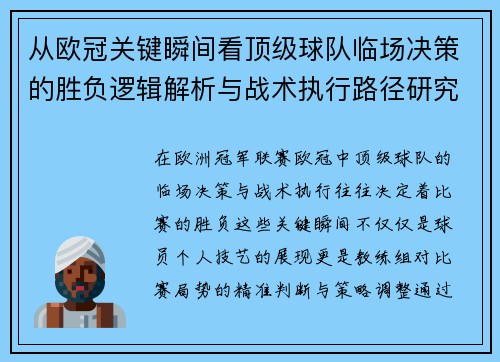 从欧冠关键瞬间看顶级球队临场决策的胜负逻辑解析与战术执行路径研究

在欧洲冠军联赛欧冠中顶级球队的临场决策与战术执行往往决定着比赛的胜负这些关键瞬间不仅仅是球员个人技艺的展现更是教练组对比赛局势的精准判断与策略调整通过